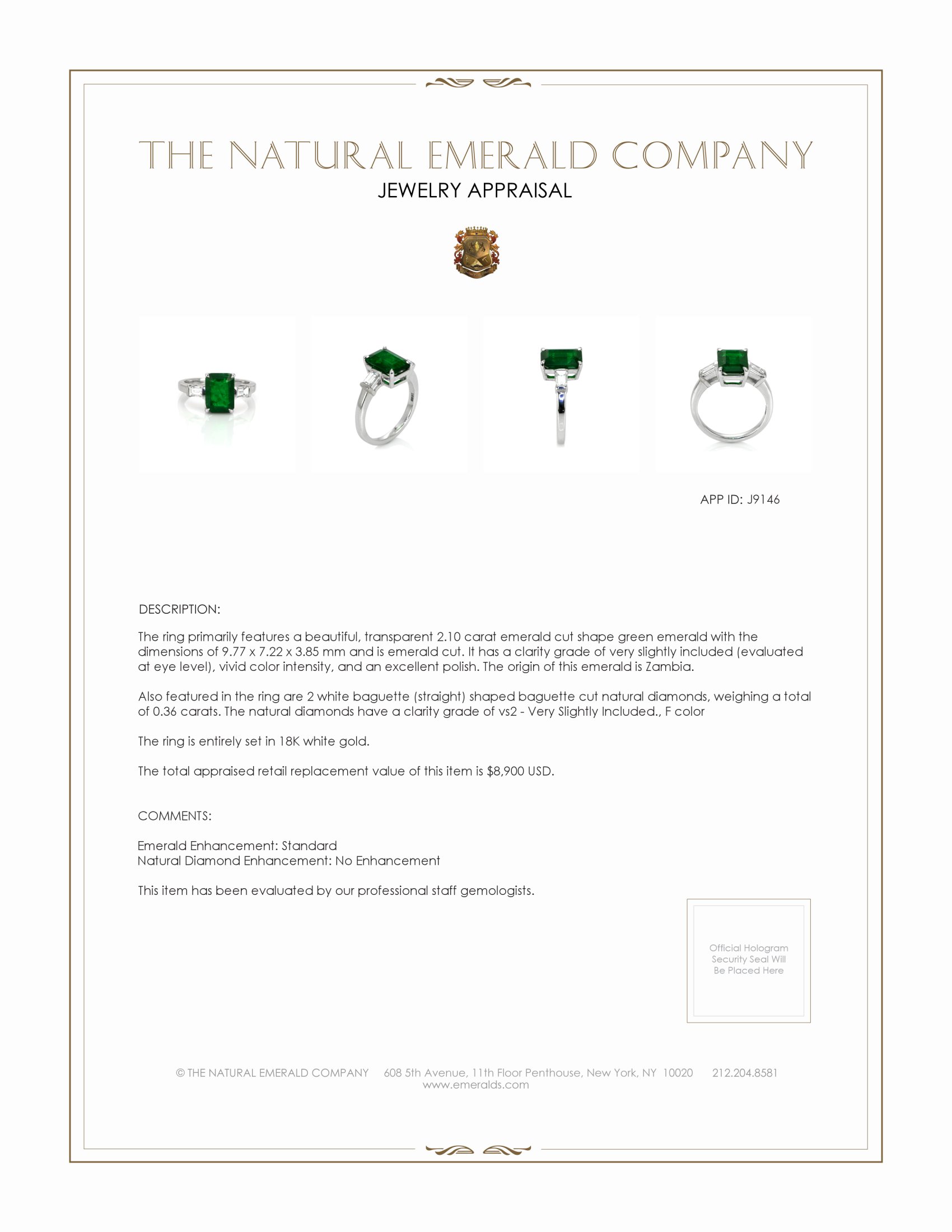 THE NATURAL EMERALD COMPANY
JEWELRY APPRAISAL

APP ID: J9146

DESCRIPTION:

The ring primarily features a beautiful, transparent 2.10 carat emerald cut shape green emerald with the dimensions of 9.77 x 7.22 x 3.85 mm and is emerald cut. It has a clarity grade of very slightly included (evaluated at eye level), vivid color intensity, and an excellent polish. The origin of this emerald is Zambia.

Also featured in the ring are 2 white baguette (straight) shaped baguette cut natural diamonds, weighing a total of 0.36 carats. The natural diamonds have a clarity grade of vs2 - Very Slightly Included., F color

The ring is entirely set in 18K white gold.

The total appraised retail replacement value of this item is $8,900 USD.

COMMENTS:

Emerald Enhancement: Standard
Natural Diamond Enhancement: No Enhancement

This item has been evaluated by our professional staff gemologists.

Official Hologram Security Seal Will Be Placed Here

© THE NATURAL EMERALD COMPANY 608 5th Avenue, 11th Floor Penthouse, New York, NY 10020 212.204.8581
www.emeralds.com